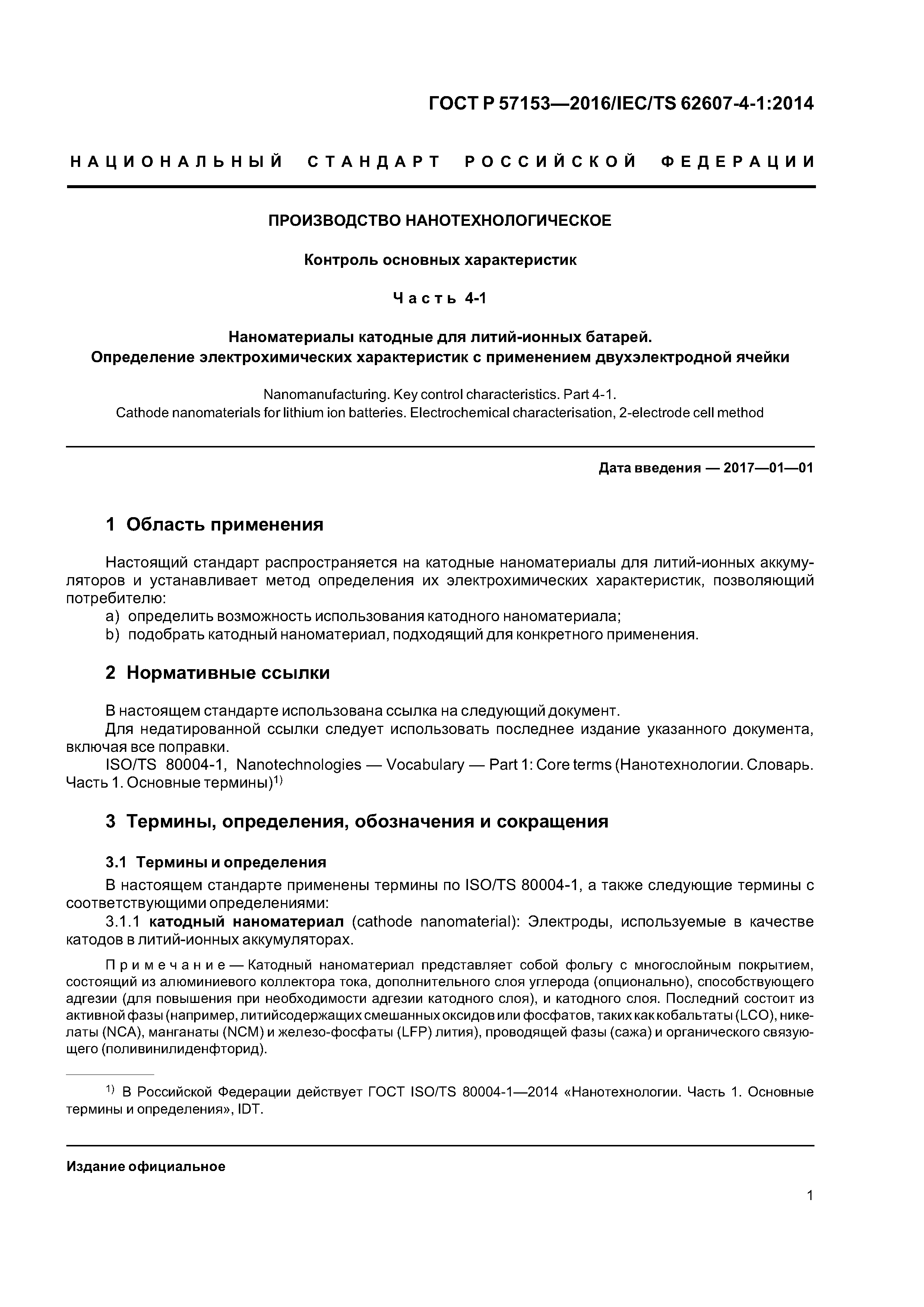 ГОСТ Р 57153—2016/IEC/TS 62607-4-1:2014

НАЦИОНАЛЬНЫЙ СТАНДАРТ РОССИЙСКОЙ ФЕДЕРАЦИИ

ПРОИЗВОДСТВО НАНОТЕХНОЛОГИЧЕСКОЕ

Контроль основных характеристик

Часть 4-1

Наноматериалы катодные для литий-ионных батарей.
Определение электрохимических характеристик с применением двухэлектродной ячейки

Nanomanufacturing. Key control characteristics. Part 4-1.
Cathode nanomaterials for lithium ion batteries. Electrochemical characterisation, 2-electrode cell method

Дата введения — 2017—01—01

1 Область применения

Настоящий стандарт распространяется на катодные наноматериалы для литий-ионных аккумуляторов и устанавливает метод определения их электрохимических характеристик, позволяющий потребителю:

a) определить возможность использования катодного наноматериала;
b) подобрать катодный наноматериал, подходящий для конкретного применения.

2 Нормативные ссылки

В настоящем стандарте использована ссылка на следующий документ.
Для недатированной ссылки следует использовать последнее издание указанного документа, включая все поправки.
ISO/TS 80004-1, Nanotechnologies — Vocabulary — Part 1: Core terms (Нанотехнологии. Словарь. Часть 1. Основные термины)$^{1)}$

3 Термины, определения, обозначения и сокращения

3.1 Термины и определения

В настоящем стандарте применены термины по ISO/TS 80004-1, а также следующие термины с соответствующими определениями:

3.1.1 катодный наноматериал (cathode nanomaterial): Электроды, используемые в качестве катодов в литий-ионных аккумуляторах.

Примечание — Катодный наноматериал представляет собой фольгу с многослойным покрытием, состоящий из алюминиевого коллектора тока, дополнительного слоя углерода (опционально), способствующего адгезии (для повышения при необходимости адгезии катодного слоя), и катодного слоя. Последний состоит из активной фазы (например, литийсодержащих смешанных оксидов или фосфатов, таких как кобальтаты (LCO), никелаты (NCA), манганаты (NCM) и железо-фосфаты (LFP) лития), проводящей фазы (сажа) и органического связующего (поливинилиденфторид).

$^{1)}$ В Российской Федерации действует ГОСТ ISO/TS 80004-1—2014 «Нанотехнологии. Часть 1. Основные термины и определения», IDT.

Издание официальное

1